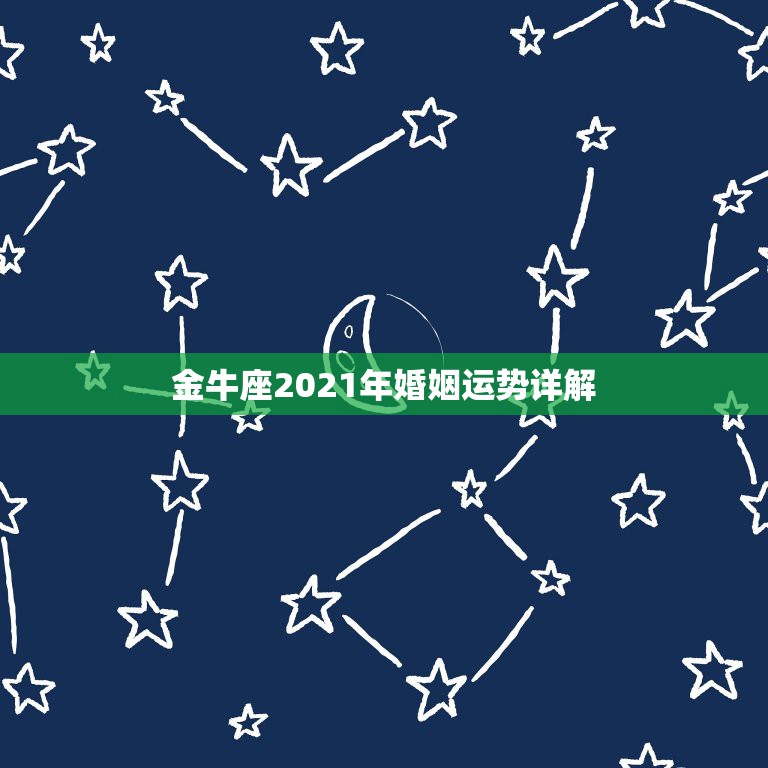 金牛座2021年婚姻运势详解